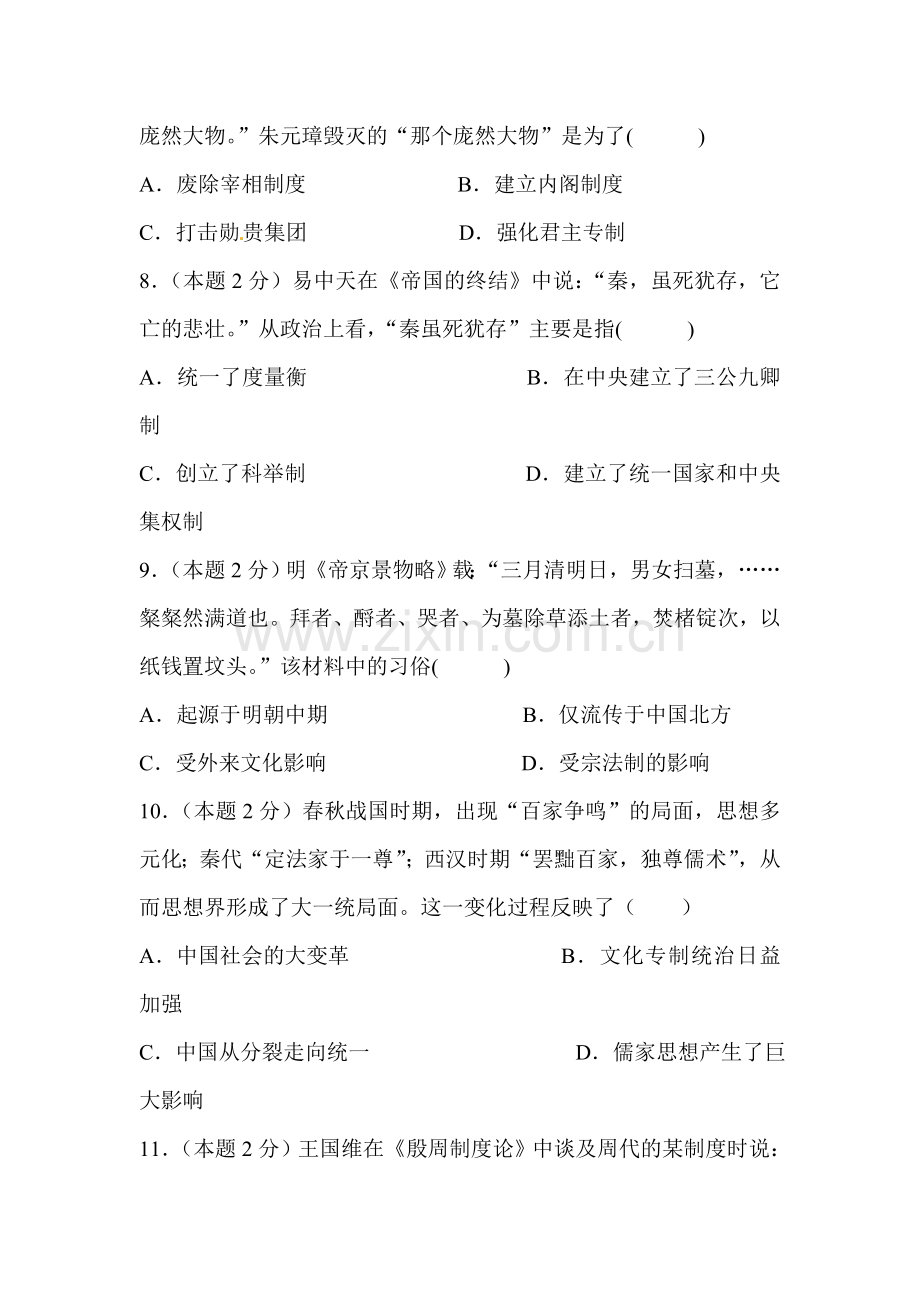 庞然大物。”朱元璋毁灭的“那个庞然大物”是为了(　　)

A．废除宰相制度 B．建立内阁制度

C．打击勋贵集团 D．强化君主专制

8.（本题2分）易中天在《帝国的终结》中说：“秦，虽死犹存，它亡的悲壮。”从政治上看，“秦虽死犹存”主要是指(　　)

A．统一了度量衡 B．在中央建立了三公九卿制

C．创立了科举制 D．建立了统一国家和中央集权制

9.（本题2分）明《帝京景物略》载：“三月清明日，男女扫墓，……粲粲然满道也。拜者、酹者、哭者、为墓除草添土者，焚楮锭次，以纸钱置坟头。”该材料中的习俗(　　)

A．起源于明朝中期 B．仅流传于中国北方

C．受外来文化影响 D．受宗法制的影响

10.（本题2分）春秋战国时期，出现“百家争鸣”的局面，思想多元化；秦代“定法家于一尊”；西汉时期“罢黜百家，独尊儒术”，从而思想界形成了大一统局面。这一变化过程反映了（　　）

A．中国社会的大变革 B．文化专制统治日益加强

C．中国从分裂走向统一 D．儒家思想产生了巨大影响

11.（本题2分）王国维在《殷周制度论》中谈及周代的某制度时说：

www.zixin.com.cn